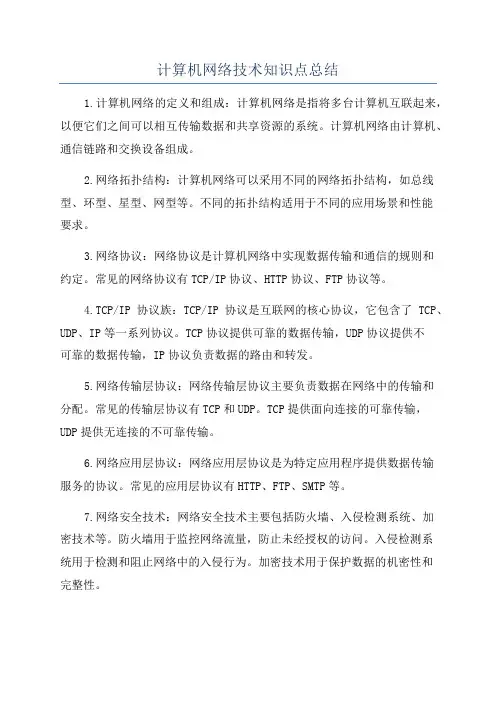 计算机网络技术知识点总结

1.计算机网络的定义和组成：计算机网络是指将多台计算机互联起来，以便它们之间可以相互传输数据和共享资源的系统。计算机网络由计算机、通信链路和交换设备组成。

2.网络拓扑结构：计算机网络可以采用不同的网络拓扑结构，如总线型、环型、星型、网型等。不同的拓扑结构适用于不同的应用场景和性能要求。

3.网络协议：网络协议是计算机网络中实现数据传输和通信的规则和约定。常见的网络协议有TCP/IP协议、HTTP协议、FTP协议等。

4.TCP/IP 协议族：TCP/IP 协议是互联网的核心协议，它包含了 TCP、UDP、IP等一系列协议。TCP协议提供可靠的数据传输，UDP协议提供不可靠的数据传输，IP协议负责数据的路由和转发。

5.网络传输层协议：网络传输层协议主要负责数据在网络中的传输和分配。常见的传输层协议有TCP和UDP。TCP提供面向连接的可靠传输，UDP提供无连接的不可靠传输。

6.网络应用层协议：网络应用层协议是为特定应用程序提供数据传输服务的协议。常见的应用层协议有HTTP、FTP、SMTP等。

7.网络安全技术：网络安全技术主要包括防火墙、入侵检测系统、加密技术等。防火墙用于监控网络流量，防止未经授权的访问。入侵检测系统用于检测和阻止网络中的入侵行为。加密技术用于保护数据的机密性和完整性。